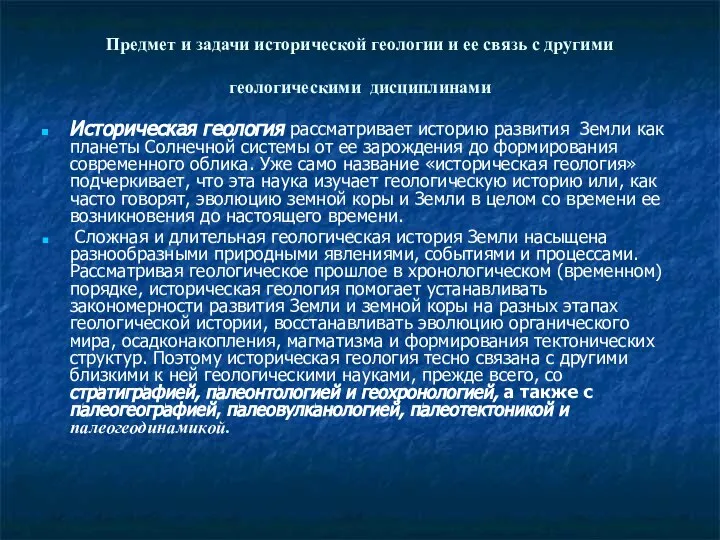 Предмет и задачи исторической геологии и ее связь с другими

геологическими дисциплинами

Историческая геология рассматривает историю развития Земли как планеты Солнечной системы от ее зарождения до формирования современного облика. Уже само название «историческая геология» подчеркивает, что эта наука изучает геологическую историю или, как часто говорят, эволюцию земной коры и Земли в целом со времени ее возникновения до настоящего времени.

Сложная и длительная геологическая история Земли насыщена разнообразными природными явлениями, событиями и процессами. Рассматривая геологическое прошлое в хронологическом (временном) порядке, историческая геология помогает устанавливать закономерности развития Земли и земной коры на разных этапах геологической истории, восстанавливать эволюцию органического мира, осадконакопления, магматизма и формирования тектонических структур. Поэтому историческая геология тесно связана с другими близкими к ней геологическими науками, прежде всего, со стратиграфией, палеонтологией и геохронологией, а также с палеогеографией, палеовулканологией, палеотектоникой и палеогеодинамикой.